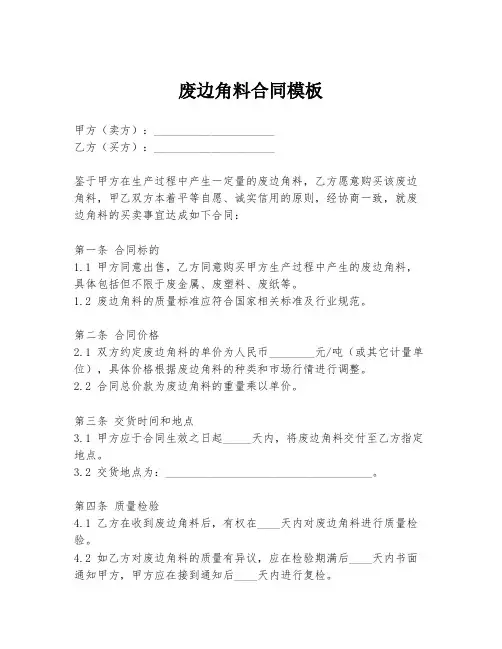 废边角料合同模板

甲方（卖方）：____________________
乙方（买方）：____________________

鉴于甲方在生产过程中产生一定量的废边角料，乙方愿意购买该废边角料，甲乙双方本着平等自愿、诚实信用的原则，经协商一致，就废边角料的买卖事宜达成如下合同：

第一条 合同标的
1.1 甲方同意出售，乙方同意购买甲方生产过程中产生的废边角料，具体包括但不限于废金属、废塑料、废纸等。
1.2 废边角料的质量标准应符合国家相关标准及行业规范。

第二条 合同价格
2.1 双方约定废边角料的单价为人民币________元/吨（或其它计量单位），具体价格根据废边角料的种类和市场行情进行调整。
2.2 合同总价款为废边角料的重量乘以单价。

第三条 交货时间和地点
3.1 甲方应于合同生效之日起_____天内，将废边角料交付至乙方指定地点。
3.2 交货地点为：____________________________________。

第四条 质量检验
4.1 乙方在收到废边角料后，有权在____天内对废边角料进行质量检验。
4.2 如乙方对废边角料的质量有异议，应在检验期满后____天内书面通知甲方，甲方应在接到通知后____天内进行复检。